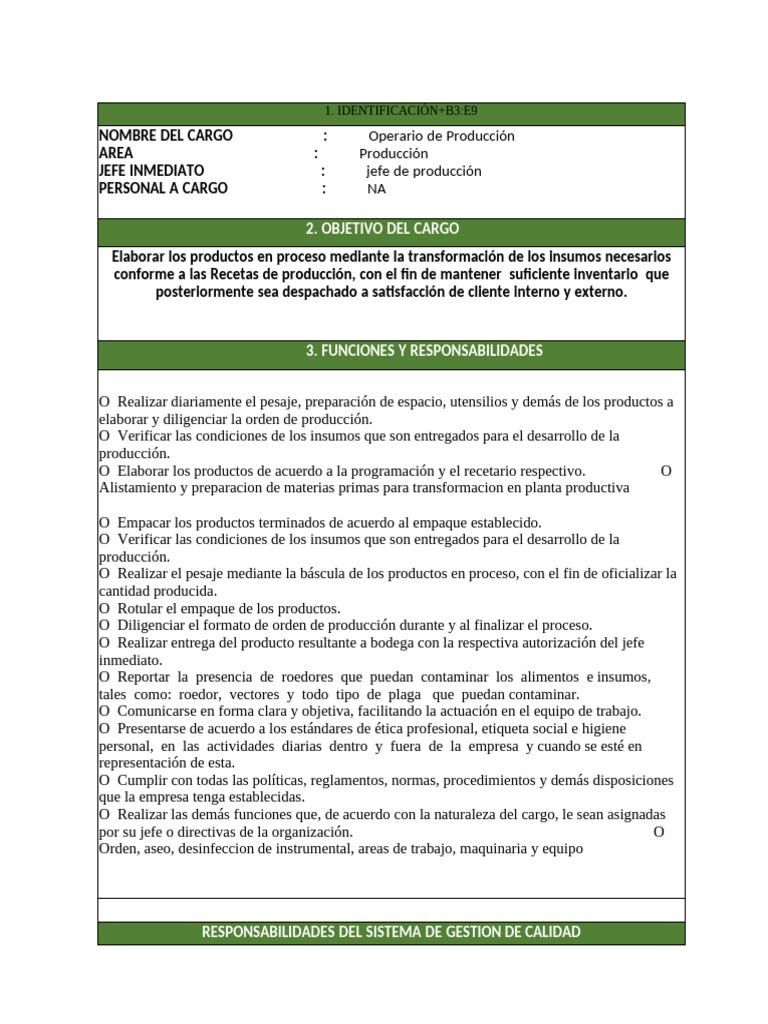 1. IDENTIFICACIÓN+B3:E9

NOMBRE DEL CARGO : Operario de Producción
AREA : Producción
JEFE INMEDIATO : jefe de producción
PERSONAL A CARGO : NA

2. OBJETIVO DEL CARGO

Elaborar los productos en proceso mediante la transformación de los insumos necesarios conforme a las Recetas de producción, con el fin de mantener suficiente inventario que posteriormente sea despachado a satisfacción de cliente interno y externo.

3. FUNCIONES Y RESPONSABILIDADES

O Realizar diariamente el pesaje, preparación de espacio, utensilios y demás de los productos a elaborar y diligenciar la orden de producción.
O Verificar las condiciones de los insumos que son entregados para el desarrollo de la producción.
O Elaborar los productos de acuerdo a la programación y el recetario respectivo. O Alistamiento y preparacion de materias primas para transformacion en planta productiva

O Empacar los productos terminados de acuerdo al empaque establecido.
O Verificar las condiciones de los insumos que son entregados para el desarrollo de la producción.
O Realizar el pesaje mediante la báscula de los productos en proceso, con el fin de oficializar la cantidad producida.
O Rotular el empaque de los productos.
O Diligenciar el formato de orden de producción durante y al finalizar el proceso.
O Realizar entrega del producto resultante a bodega con la respectiva autorización del jefe inmediato.
O Reportar la presencia de roedores que puedan contaminar los alimentos e insumos, tales como: roedor, vectores y todo tipo de plaga que puedan contaminar.
O Comunicarse en forma clara y objetiva, facilitando la actuación en el equipo de trabajo.
O Presentarse de acuerdo a los estándares de ética profesional, etiqueta social e higiene personal, en las actividades diarias dentro y fuera de la empresa y cuando se esté en representación de esta.
O Cumplir con todas las políticas, reglamentos, normas, procedimientos y demás disposiciones que la empresa tenga establecidas.
O Realizar las demás funciones que, de acuerdo con la naturaleza del cargo, le sean asignadas por su jefe o directivas de la organización. O Orden, aseo, desinfeccion de instrumental, areas de trabajo, maquinaria y equipo

RESPONSABILIDADES DEL SISTEMA DE GESTION DE CALIDAD